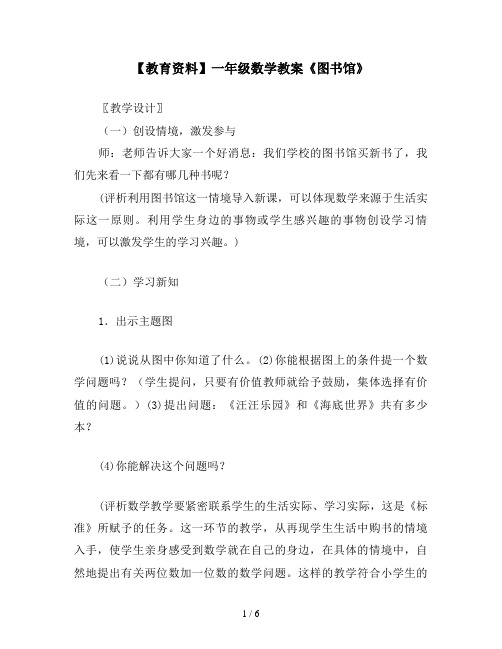 【教育资料】一年级数学教案《图书馆》

〖教学设计〗

（一）创设情境，激发参与

师：老师告诉大家一个好消息：我们学校的图书馆买新书了，我们先来看一下都有哪几种书呢？

（评析利用图书馆这一情境导入新课，可以体现数学来源于生活实际这一原则。利用学生身边的事物或学生感兴趣的事物创设学习情境，可以激发学生的学习兴趣。）

（二）学习新知

1．出示主题图

⑴说说从图中你知道了什么。⑵你能根据图上的条件提一个数学问题吗？（学生提问，只要有价值教师就给予鼓励，集体选择有价值的问题。）⑶提出问题：《汪汪乐园》和《海底世界》共有多少本？

⑷你能解决这个问题吗？

（评析数学教学要紧密联系学生的生活实际、学习实际，这是《标准》所赋予的任务。这一环节的教学，从再现学生生活中购书的情境入手，使学生亲身感受到数学就在自己的身边，在具体的情境中，自然地提出有关两位数加一位数的数学问题。这样的教学符合小学生的

1 / 6